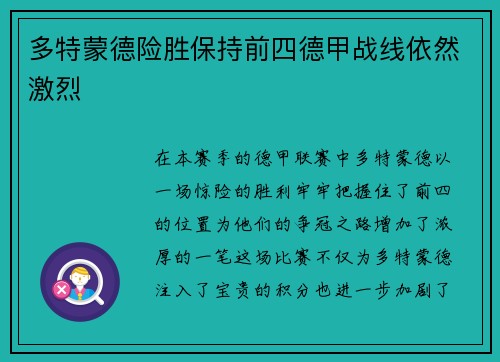 多特蒙德险胜保持前四德甲战线依然激烈

在本赛季的德甲联赛中多特蒙德以一场惊险的胜利牢牢把握住了前四的位置为他们的争冠之路增加了浓厚的一笔这场比赛不仅为多特蒙德注入了宝贵的积分也进一步加剧了